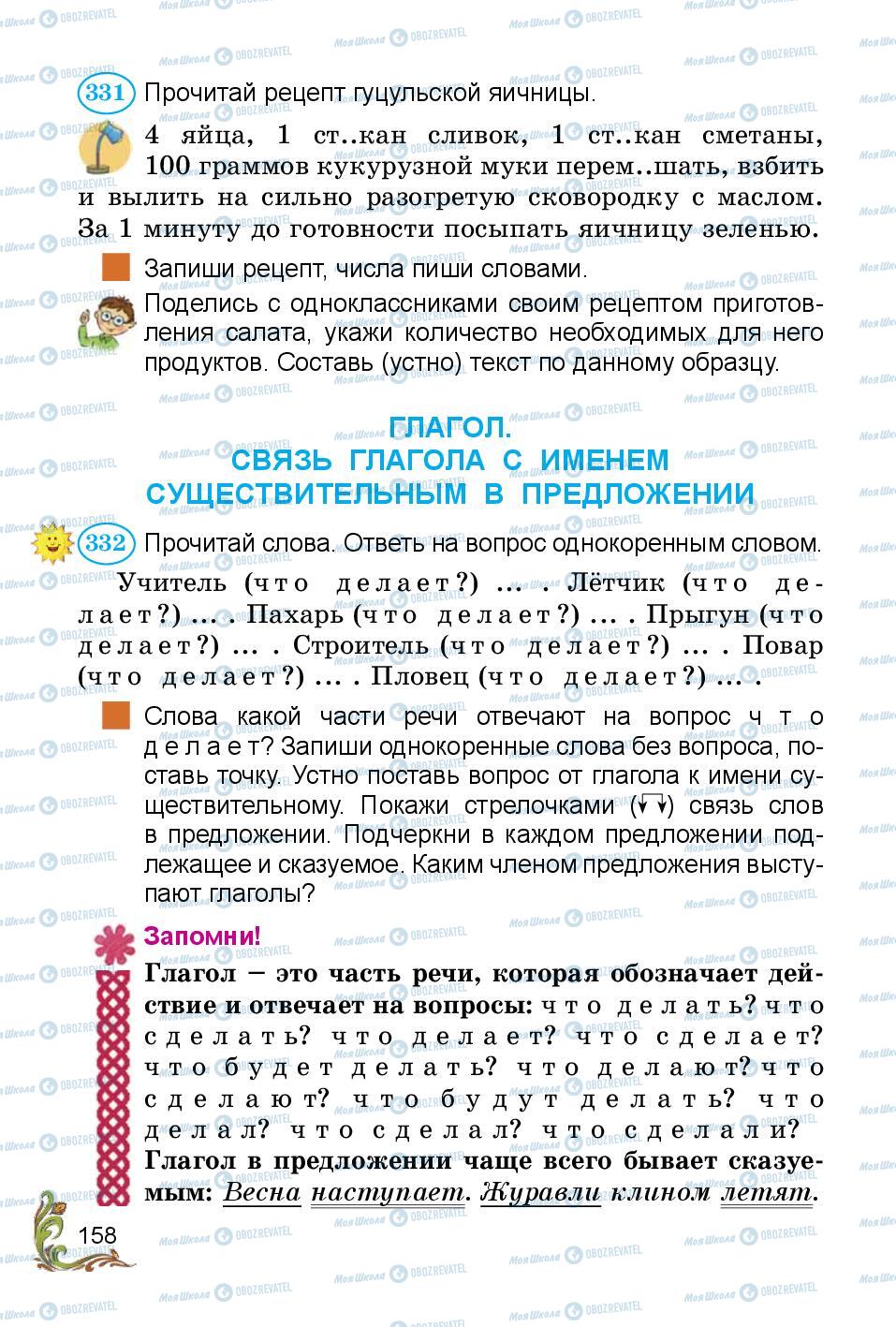 331 Прочитай рецепт гуцульской яичницы.

4 яйца, 1 ст..кан сливок, 1 ст..кан сметаны, 100 граммов кукурузной муки перем..шать, взбить и вылить на сильно разогретую сковородку с маслом. За 1 минуту до готовности посыпать яичницу зеленью.

Запиши рецепт, числа пиши словами.

Поделись с одноклассниками своим рецептом приготовления салата, укажи количество необходимых для него продуктов. Составь (устно) текст по данному образцу.

ГЛАГОЛ.
СВЯЗЬ ГЛАГОЛА С ИМЕНЕМ СУЩЕСТВИТЕЛЬНЫМ В ПРЕДЛОЖЕНИИ

332 Прочитай слова. Ответь на вопрос однокоренным словом.

Учитель (что делает?) ... . Лётчик (что делает?) ... . Пахарь (что делает?) ... . Прыгун (что делает?) ... . Строитель (что делает?) ... . Повар (что делает?) ... . Пловец (что делает?) ... .

Слова какой части речи отвечают на вопрос что делает? Запиши однокоренные слова без вопроса, поставь точку. Устно поставь вопрос от глагола к имени существительному. Покажи стрелочками связь слов в предложении. Подчеркни в каждом предложении подлежащее и сказуемое. Каким членом предложения выступают глаголы?

Запомни!
Глагол – это часть речи, которая обозначает действие и отвечает на вопросы: что делать? что сделать? что делает? что сделает? что будет делать? что делают? что сделают? что будут делать? что делал? что сделал? что сделали?
Глагол в предложении чаще всего бывает сказуемым: Весна наступает. Журавли клином летят.

158